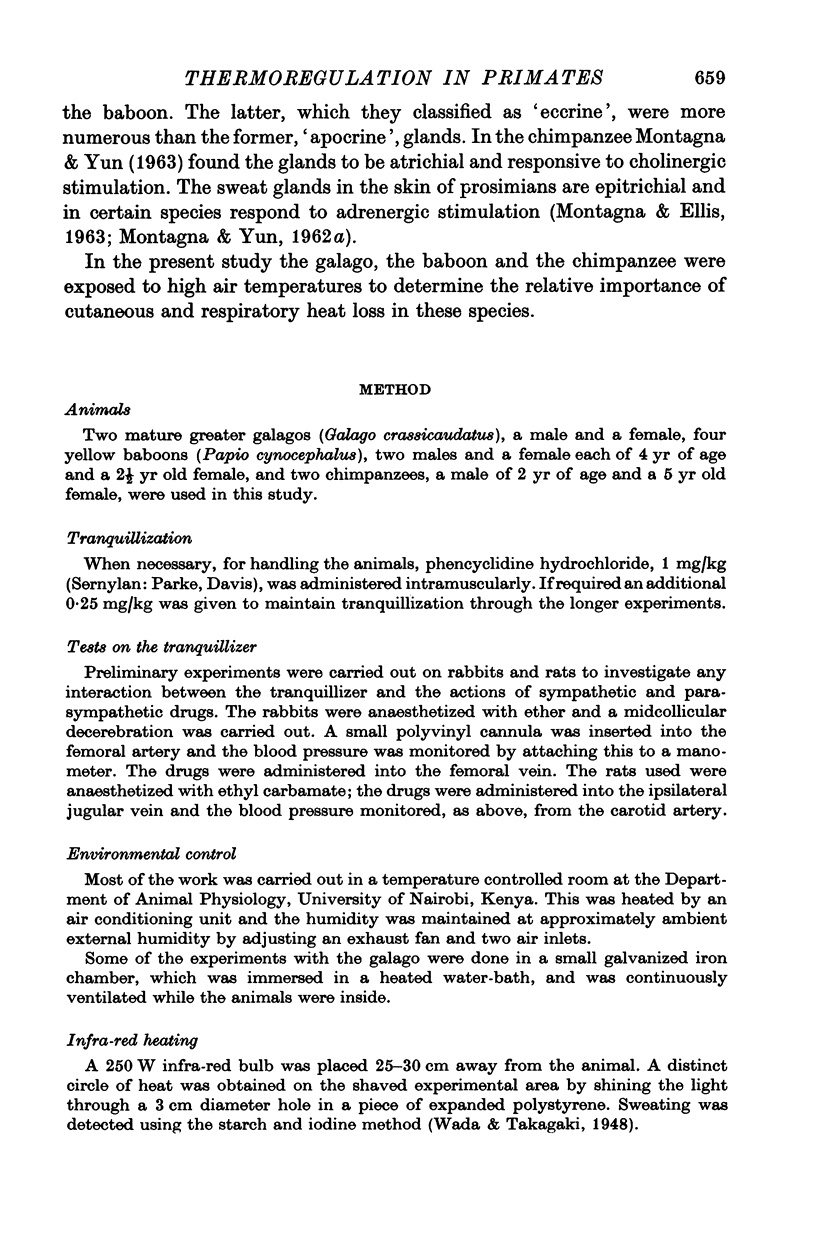 THERMOREGULATION IN PRIMATES 659

the baboon. The latter, which they classified as 'eccrine', were more numerous than the former, 'apocrine', glands. In the chimpanzee Montagna & Yun (1963) found the glands to be atrichial and responsive to cholinergic stimulation. The sweat glands in the skin of prosimians are epitrichial and in certain species respond to adrenergic stimulation (Montagna & Ellis, 1963; Montagna & Yun, 1962a).

In the present study the galago, the baboon and the chimpanzee were exposed to high air temperatures to determine the relative importance of cutaneous and respiratory heat loss in these species.

METHOD

Animals

Two mature greater galagos (Galago crassicaudatus), a male and a female, four yellow baboons (Papio cynocephalus), two males and a female each of 4 yr of age and a $2\frac{1}{2}$ yr old female, and two chimpanzees, a male of 2 yr of age and a 5 yr old female, were used in this study.

Tranquillization

When necessary, for handling the animals, phencyclidine hydrochloride, 1 mg/kg (Sernylan: Parke, Davis), was administered intramuscularly. If required an additional 0·25 mg/kg was given to maintain tranquillization through the longer experiments.

Tests on the tranquillizer

Preliminary experiments were carried out on rabbits and rats to investigate any interaction between the tranquillizer and the actions of sympathetic and parasympathetic drugs. The rabbits were anaesthetized with ether and a midcollicular decerebration was carried out. A small polyvinyl cannula was inserted into the femoral artery and the blood pressure was monitored by attaching this to a manometer. The drugs were administered into the femoral vein. The rats used were anaesthetized with ethyl carbamate; the drugs were administered into the ipsilateral jugular vein and the blood pressure monitored, as above, from the carotid artery.

Environmental control

Most of the work was carried out in a temperature controlled room at the Department of Animal Physiology, University of Nairobi, Kenya. This was heated by an air conditioning unit and the humidity was maintained at approximately ambient external humidity by adjusting an exhaust fan and two air inlets.

Some of the experiments with the galago were done in a small galvanized iron chamber, which was immersed in a heated water-bath, and was continuously ventilated while the animals were inside.

Infra-red heating

A 250 W infra-red bulb was placed 25–30 cm away from the animal. A distinct circle of heat was obtained on the shaved experimental area by shining the light through a 3 cm diameter hole in a piece of expanded polystyrene. Sweating was detected using the starch and iodine method (Wada & Takagaki, 1948).